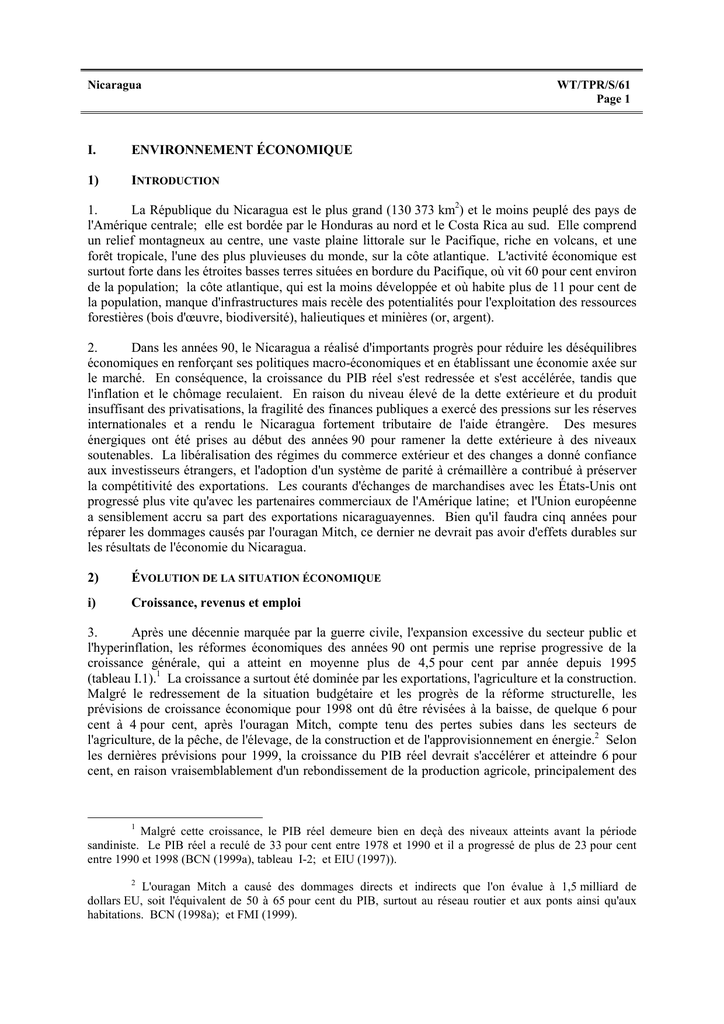 Nicaragua WT/TPR/S/61
Page 1

I. ENVIRONNEMENT ÉCONOMIQUE

1) INTRODUCTION

1. La République du Nicaragua est le plus grand (130 373 $km^2$) et le moins peuplé des pays de l'Amérique centrale; elle est bordée par le Honduras au nord et le Costa Rica au sud. Elle comprend un relief montagneux au centre, une vaste plaine littorale sur le Pacifique, riche en volcans, et une forêt tropicale, l'une des plus pluvieuses du monde, sur la côte atlantique. L'activité économique est surtout forte dans les étroites basses terres situées en bordure du Pacifique, où vit 60 pour cent environ de la population; la côte atlantique, qui est la moins développée et où habite plus de 11 pour cent de la population, manque d'infrastructures mais recèle des potentialités pour l'exploitation des ressources forestières (bois d'œuvre, biodiversité), halieutiques et minières (or, argent).

2. Dans les années 90, le Nicaragua a réalisé d'importants progrès pour réduire les déséquilibres économiques en renforçant ses politiques macro-économiques et en établissant une économie axée sur le marché. En conséquence, la croissance du PIB réel s'est redressée et s'est accélérée, tandis que l'inflation et le chômage reculaient. En raison du niveau élevé de la dette extérieure et du produit insuffisant des privatisations, la fragilité des finances publiques a exercé des pressions sur les réserves internationales et a rendu le Nicaragua fortement tributaire de l'aide étrangère. Des mesures énergiques ont été prises au début des années 90 pour ramener la dette extérieure à des niveaux soutenables. La libéralisation des régimes du commerce extérieur et des changes a donné confiance aux investisseurs étrangers, et l'adoption d'un système de parité à crémaillère a contribué à préserver la compétitivité des exportations. Les courants d'échanges de marchandises avec les États-Unis ont progressé plus vite qu'avec les partenaires commerciaux de l'Amérique latine; et l'Union européenne a sensiblement accru sa part des exportations nicaraguayennes. Bien qu'il faudra cinq années pour réparer les dommages causés par l'ouragan Mitch, ce dernier ne devrait pas avoir d'effets durables sur les résultats de l'économie du Nicaragua.

2) ÉVOLUTION DE LA SITUATION ÉCONOMIQUE

i) Croissance, revenus et emploi

3. Après une décennie marquée par la guerre civile, l'expansion excessive du secteur public et l'hyperinflation, les réformes économiques des années 90 ont permis une reprise progressive de la croissance générale, qui a atteint en moyenne plus de 4,5 pour cent par année depuis 1995 (tableau I.1).$^{1}$ La croissance a surtout été dominée par les exportations, l'agriculture et la construction. Malgré le redressement de la situation budgétaire et les progrès de la réforme structurelle, les prévisions de croissance économique pour 1998 ont dû être révisées à la baisse, de quelque 6 pour cent à 4 pour cent, après l'ouragan Mitch, compte tenu des pertes subies dans les secteurs de l'agriculture, de la pêche, de l'élevage, de la construction et de l'approvisionnement en énergie.$^{2}$ Selon les dernières prévisions pour 1999, la croissance du PIB réel devrait s'accélérer et atteindre 6 pour cent, en raison vraisemblablement d'un rebondissement de la production agricole, principalement des

$^{1}$ Malgré cette croissance, le PIB réel demeure bien en deçà des niveaux atteints avant la période sandiniste. Le PIB réel a reculé de 33 pour cent entre 1978 et 1990 et il a progressé de plus de 23 pour cent entre 1990 et 1998 (BCN (1999a), tableau I-2; et EIU (1997)).

$^{2}$ L'ouragan Mitch a causé des dommages directs et indirects que l'on évalue à 1,5 milliard de dollars EU, soit l'équivalent de 50 à 65 pour cent du PIB, surtout au réseau routier et aux ponts ainsi qu'aux habitations. BCN (1998a); et FMI (1999).